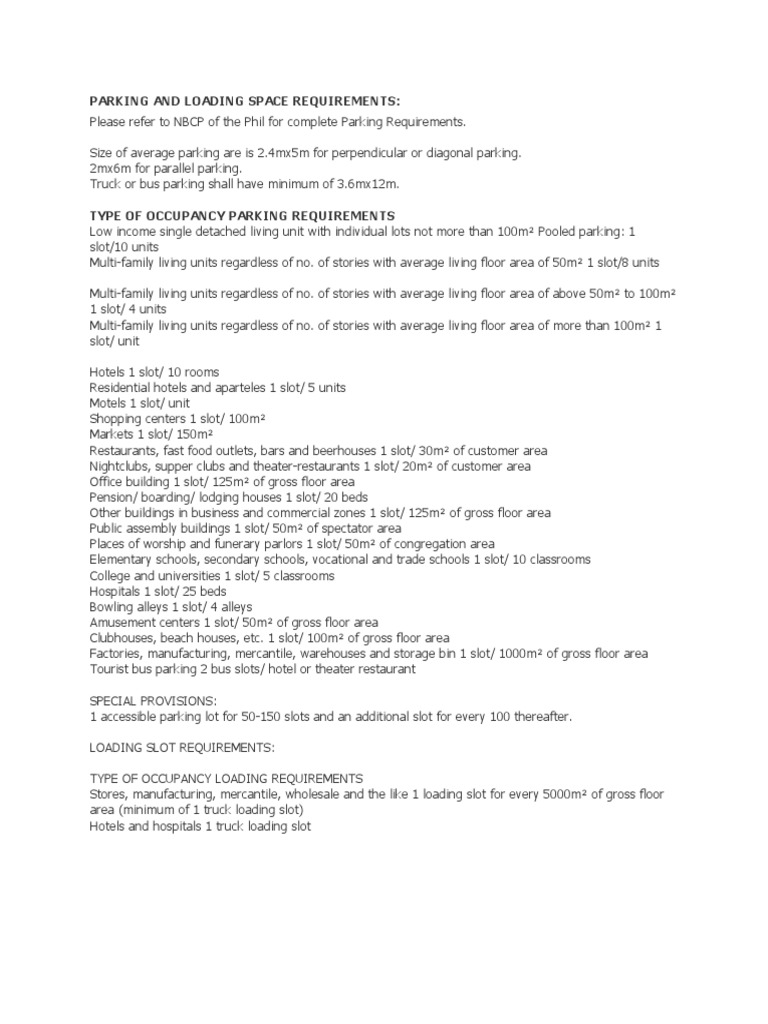 PARKING AND LOADING SPACE REQUIREMENTS:
Please refer to NBCP of the Phil for complete Parking Requirements.

Size of average parking are is 2.4mx5m for perpendicular or diagonal parking.
2mx6m for parallel parking.
Truck or bus parking shall have minimum of 3.6mx12m.

TYPE OF OCCUPANCY PARKING REQUIREMENTS
Low income single detached living unit with individual lots not more than 100m² Pooled parking: 1 slot/10 units
Multi-family living units regardless of no. of stories with average living floor area of 50m² 1 slot/8 units

Multi-family living units regardless of no. of stories with average living floor area of above 50m² to 100m² 1 slot/ 4 units
Multi-family living units regardless of no. of stories with average living floor area of more than 100m² 1 slot/ unit

Hotels 1 slot/ 10 rooms
Residential hotels and aparteles 1 slot/ 5 units
Motels 1 slot/ unit
Shopping centers 1 slot/ 100m²
Markets 1 slot/ 150m²
Restaurants, fast food outlets, bars and beerhouses 1 slot/ 30m² of customer area
Nightclubs, supper clubs and theater-restaurants 1 slot/ 20m² of customer area
Office building 1 slot/ 125m² of gross floor area
Pension/ boarding/ lodging houses 1 slot/ 20 beds
Other buildings in business and commercial zones 1 slot/ 125m² of gross floor area
Public assembly buildings 1 slot/ 50m² of spectator area
Places of worship and funerary parlors 1 slot/ 50m² of congregation area
Elementary schools, secondary schools, vocational and trade schools 1 slot/ 10 classrooms
College and universities 1 slot/ 5 classrooms
Hospitals 1 slot/ 25 beds
Bowling alleys 1 slot/ 4 alleys
Amusement centers 1 slot/ 50m² of gross floor area
Clubhouses, beach houses, etc. 1 slot/ 100m² of gross floor area
Factories, manufacturing, mercantile, warehouses and storage bin 1 slot/ 1000m² of gross floor area
Tourist bus parking 2 bus slots/ hotel or theater restaurant

SPECIAL PROVISIONS:
1 accessible parking lot for 50-150 slots and an additional slot for every 100 thereafter.

LOADING SLOT REQUIREMENTS:

TYPE OF OCCUPANCY LOADING REQUIREMENTS
Stores, manufacturing, mercantile, wholesale and the like 1 loading slot for every 5000m² of gross floor area (minimum of 1 truck loading slot)
Hotels and hospitals 1 truck loading slot